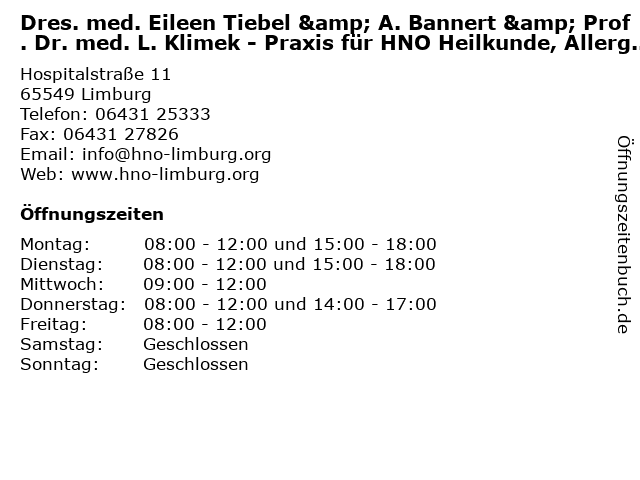 Dres. med. Eileen Tiebel &amp; A. Bannert &amp; Prof . Dr. med. L. Klimek - Praxis für HNO Heilkunde, Allerg..

Hospitalstraße 11
65549 Limburg
Telefon: 06431 25333
Fax: 06431 27826
Email: info@hno-limburg.org
Web: www.hno-limburg.org

Öffnungszeiten

Montag: 08:00 - 12:00 und 15:00 - 18:00
Dienstag: 08:00 - 12:00 und 15:00 - 18:00
Mittwoch: 09:00 - 12:00
Donnerstag: 08:00 - 12:00 und 14:00 - 17:00
Freitag: 08:00 - 12:00
Samstag: Geschlossen
Sonntag: Geschlossen

Öffnungszeitenbuch.de